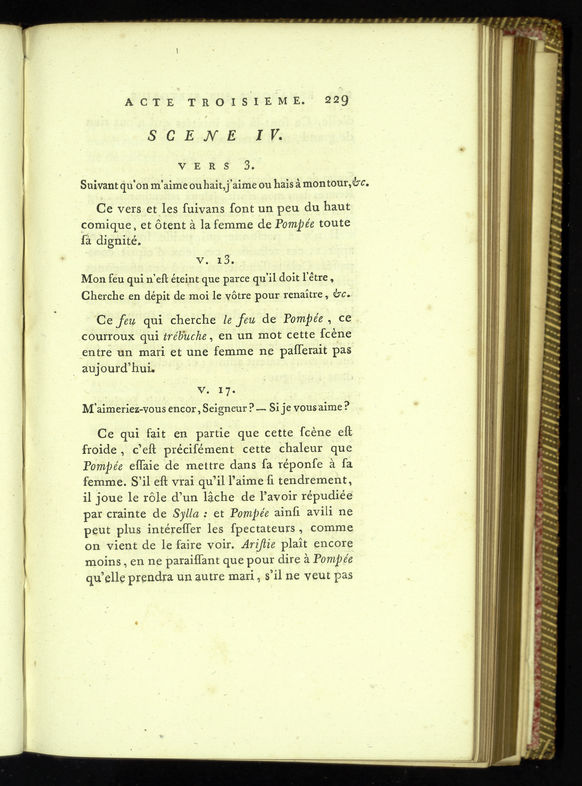 ACTE TROISIEME. 229

SCENE IV.

VERS 3.

Suivant qu'on m'aime ou hait, j'aime ou hais à mon tour, &c.

Ce vers et les ſuivans ſont un peu du haut comique, et ôtent à la femme de Pompée toute ſa dignité.

V. 13.

Mon feu qui n'eſt éteint que parce qu'il doit l'être, Cherche en dépit de moi le vôtre pour renaître, &c.

Ce feu qui cherche le feu de Pompée, ce courroux qui trébuche, en un mot cette ſcène entre un mari et une femme ne paſſerait pas aujourd'hui.

V. 17.

M'aimeriez-vous encor, Seigneur? — Si je vous aime?

Ce qui fait en partie que cette ſcène eſt froide, c'eſt préciſément cette chaleur que Pompée eſſaie de mettre dans ſa réponſe à ſa femme. S'il eſt vrai qu'il l'aime ſi tendrement, il joue le rôle d'un lâche de l'avoir répudiée par crainte de Sylla : et Pompée ainſi avili ne peut plus intéreſſer les ſpectateurs, comme on vient de le faire voir. Ariſtie plaît encore moins, en ne paraiſſant que pour dire à Pompée qu'elle prendra un autre mari, s'il ne veut pas